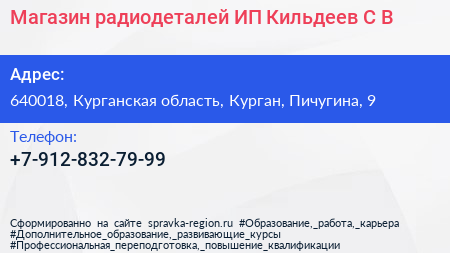 Магазин радиодеталей ИП Кильдеев С В

Адрес:

640018, Курганская область, Курган, Пичугина, 9

Телефон:

+7-912-832-79-99

Сформированно на сайте spravka-region.ru #Образование,_работа,_карьера #Дополнительное_образование,_развивающие_курсы #Профессиональная_переподготовка,_повышение_квалификации